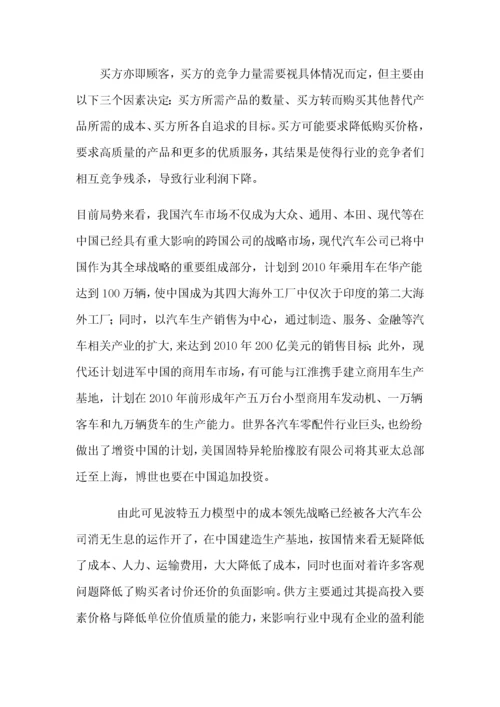 买方亦即顾客，买方的竞争力量需要视具体情况而定，但主要由以下三个因素决定：买方所需产品的数量、买方转而购买其他替代产品所需的成本、买方所各自追求的目标。买方可能要求降低购买价格，要求高质量的产品和更多的优质服务，其结果是使得行业的竞争者们相互竞争残杀，导致行业利润下降。

目前局势来看，我国汽车市场不仅成为大众、通用、本田、现代等在中国已经具有重大影响的跨国公司的战略市场，现代汽车公司已将中国作为其全球战略的重要组成部分，计划到 2010 年乘用车在华产能达到 100 万辆，使中国成为其四大海外工厂中仅次于印度的第二大海外工厂；同时，以汽车生产销售为中心，通过制造、服务、金融等汽车相关产业的扩大，来达到 2010 年 200 亿美元的销售目标；此外，现代还计划进军中国的商用车市场，有可能与江淮携手建立商用车生产基地，计划在 2010 年前形成年产五万台小型商用车发动机、一万辆客车和九万辆货车的生产能力。世界各汽车零配件行业巨头，也纷纷做出了增资中国的计划，美国固特异轮胎橡胶有限公司将其亚太总部迁至上海，博世也要在中国追加投资。

由此可见波特五力模型中的成本领先战略已经被各大汽车公司消无生息的运作开了，在中国建造生产基地，按国情来看无疑降低了成本、人力、运输费用，大大降低了成本，同时也面对着许多客观问题降低了购买者讨价还价的负面影响。供方主要通过其提高投入要素价格与降低单位价值质量的能力，来影响行业中现有企业的盈利能